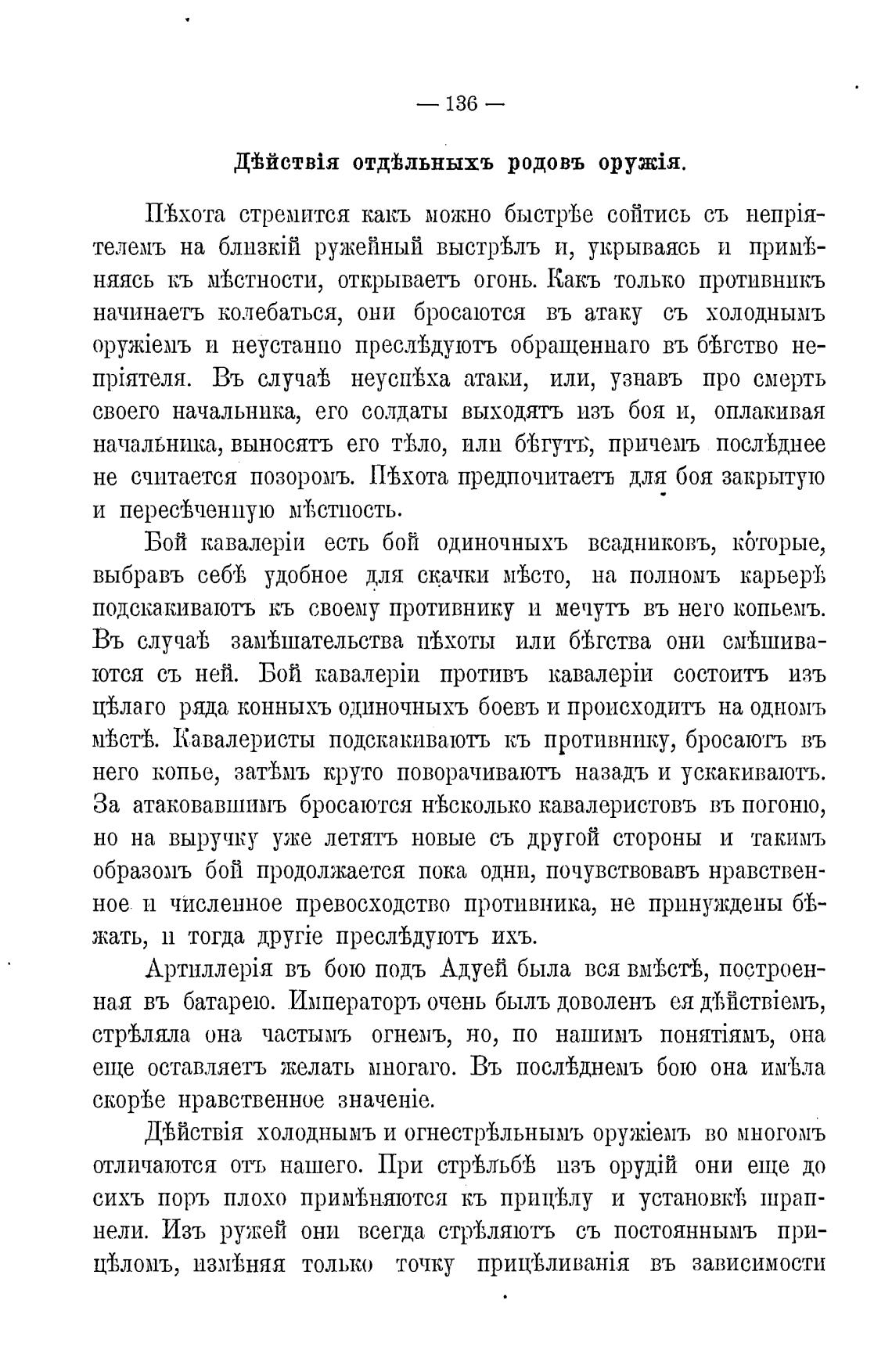 — 136 —

Дѣйствія отдѣльныхъ родовъ оружія.

Пѣхота стремится какъ можно быстрѣе сойтись съ непріятелемъ на близкій ружейный выстрѣлъ и, укрываясь и примѣняясь къ мѣстности, открываетъ огонь. Какъ только противникъ начинаетъ колебаться, они бросаются въ атаку съ холоднымъ оружіемъ и неустанно преслѣдуютъ обращеннаго въ бѣгство непріятеля. Въ случаѣ неуспѣха атаки, или, узнавъ про смерть своего начальника, его солдаты выходятъ изъ боя и, оплакивая начальника, выносятъ его тѣло, или бѣгутъ, причемъ послѣднее не считается позоромъ. Пѣхота предпочитаетъ для боя закрытую и пересѣченную мѣстность.

Бой кавалеріи есть бой одиночныхъ всадниковъ, которые, выбравъ себѣ удобное для скачки мѣсто, на полномъ карьерѣ подскакиваютъ къ своему противнику и мечутъ въ него копьемъ. Въ случаѣ замѣшательства пѣхоты или бѣгства они смѣшиваются съ ней. Бой кавалеріи противъ кавалеріи состоитъ изъ цѣлаго ряда конныхъ одиночныхъ боевъ и происходитъ на одномъ мѣстѣ. Кавалеристы подскакиваютъ къ противнику, бросаютъ въ него копье, затѣмъ круто поворачиваютъ назадъ и ускакиваютъ. За атаковавшимъ бросаются нѣсколько кавалеристовъ въ погоню, но на выручку уже летятъ новые съ другой стороны и такимъ образомъ бой продолжается пока одни, почувствовавъ нравственное и численное превосходство противника, не принуждены бѣжать, и тогда другіе преслѣдуютъ ихъ.

Артиллерія въ бою подъ Адуей была вся вмѣстѣ, построенная въ батарею. Императоръ очень былъ доволенъ ея дѣйствіемъ, стрѣляла она частымъ огнемъ, но, по нашимъ понятіямъ, она еще оставляетъ желать многаго. Въ послѣднемъ бою она имѣла скорѣе нравственное значеніе.

Дѣйствія холоднымъ и огнестрѣльнымъ оружіемъ во многомъ отличаются отъ нашего. При стрѣльбѣ изъ орудій они еще до сихъ поръ плохо примѣняются къ прицѣлу и установкѣ шрапнели. Изъ ружей они всегда стрѣляютъ съ постояннымъ прицѣломъ, измѣняя только точку прицѣливанія въ зависимости